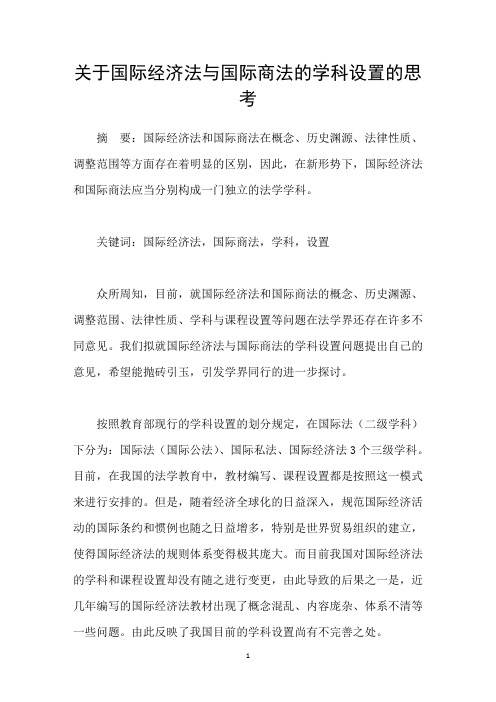 关于国际经济法与国际商法的学科设置的思考

摘　要：国际经济法和国际商法在概念、历史渊源、法律性质、调整范围等方面存在着明显的区别，因此，在新形势下，国际经济法和国际商法应当分别构成一门独立的法学学科。

关键词：国际经济法，国际商法，学科，设置

众所周知，目前，就国际经济法和国际商法的概念、历史渊源、调整范围、法律性质、学科与课程设置等问题在法学界还存在许多不同意见。我们拟就国际经济法与国际商法的学科设置问题提出自己的意见，希望能抛砖引玉，引发学界同行的进一步探讨。

按照教育部现行的学科设置的划分规定，在国际法（二级学科）下分为：国际法（国际公法）、国际私法、国际经济法 3 个三级学科。目前，在我国的法学教育中，教材编写、课程设置都是按照这一模式来进行安排的。但是，随着经济全球化的日益深入，规范国际经济活动的国际条约和惯例也随之日益增多，特别是世界贸易组织的建立，使得国际经济法的规则体系变得极其庞大。而目前我国对国际经济法的学科和课程设置却没有随之进行变更，由此导致的后果之一是，近几年编写的国际经济法教材出现了概念混乱、内容庞杂、体系不清等一些问题。由此反映了我国目前的学科设置尚有不完善之处。

1